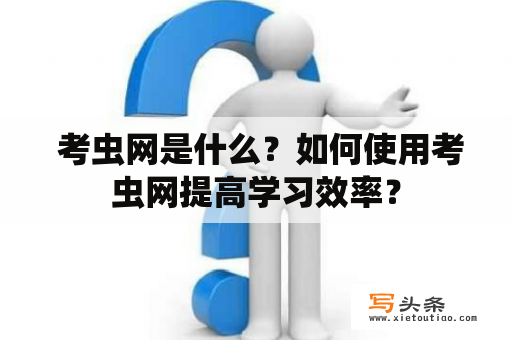 考虫网是什么？如何使用考虫网提高学习效率？

写头条
www.xietoutiao.com